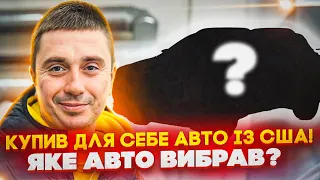 ?

КУПИВ ДЛЯ СЕБЕ АВТО ІЗ США!
ЯКЕ АВТО ВИБРАВ?